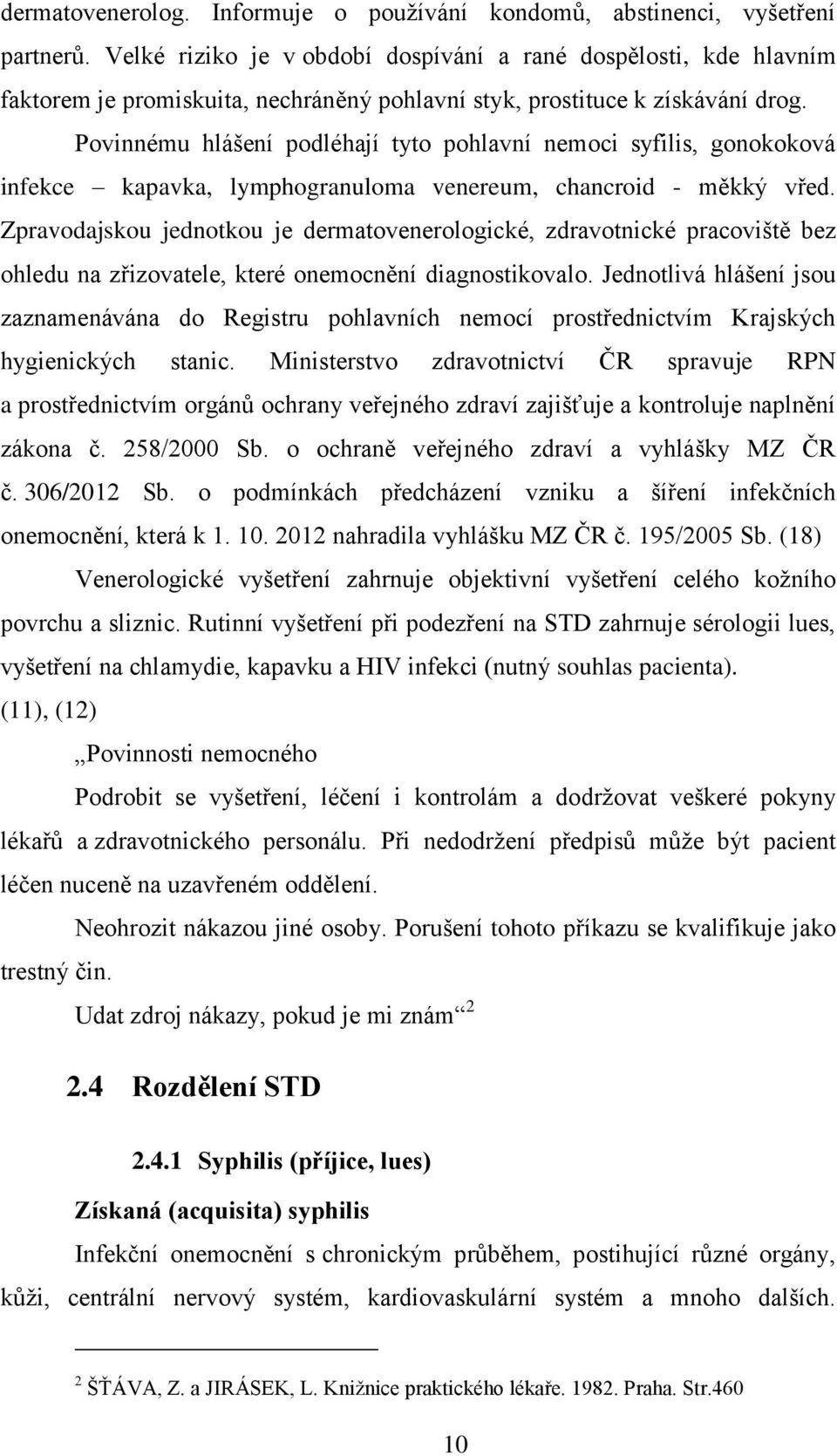 dermatovenerolog. Informuje o používání kondomů, abstinenci, vyšetření partnerů. Velké riziko je v období dospívání a rané dospělosti, kde hlavním faktorem je promiskuita, nechráněný pohlavní styk, prostituce k získávání drog.

Povinnému hlášení podléhají tyto pohlavní nemoci syfilis, gonokoková infekce – kapavka, lymphogranuloma venereum, chancroid - měkký vřed. Zpravodajskou jednotkou je dermatovenerologické, zdravotnické pracoviště bez ohledu na zřizovatele, které onemocnění diagnostikovalo. Jednotlivá hlášení jsou zaznamenávána do Registru pohlavních nemocí prostřednictvím Krajských hygienických stanic. Ministerstvo zdravotnictví ČR spravuje RPN a prostřednictvím orgánů ochrany veřejného zdraví zajišťuje a kontroluje naplnění zákona č. 258/2000 Sb. o ochraně veřejného zdraví a vyhlášky MZ ČR č. 306/2012 Sb. o podmínkách předcházení vzniku a šíření infekčních onemocnění, která k 1. 10. 2012 nahradila vyhlášku MZ ČR č. 195/2005 Sb. (18)

Venerologické vyšetření zahrnuje objektivní vyšetření celého kožního povrchu a sliznic. Rutinní vyšetření při podezření na STD zahrnuje sérologii lues, vyšetření na chlamydie, kapavku a HIV infekci (nutný souhlas pacienta). (11), (12)

„Povinnosti nemocného

Podrobit se vyšetření, léčení i kontrolám a dodržovat veškeré pokyny lékařů a zdravotnického personálu. Při nedodržení předpisů může být pacient léčen nuceně na uzavřeném oddělení.

Neohrozit nákazou jiné osoby. Porušení tohoto příkazu se kvalifikuje jako trestný čin.

Udat zdroj nákazy, pokud je mi znám“ $^2$

2.4 Rozdělení STD

2.4.1 Syphilis (příjice, lues)

Získaná (acquisita) syphilis

Infekční onemocnění s chronickým průběhem, postihující různé orgány, kůži, centrální nervový systém, kardiovaskulární systém a mnoho dalších.

$^2$ ŠŤÁVA, Z. a JIRÁSEK, L. Knižnice praktického lékaře. 1982. Praha. Str.460

10